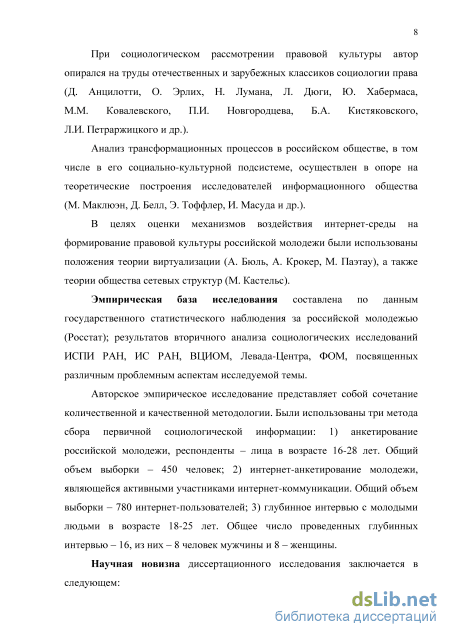 8

При социологическом рассмотрении правовой культуры автор опирался на труды отечественных и зарубежных классиков социологии права (Д. Анцилотти, О. Эрлих, Н. Лумана, Л. Дюги, Ю. Хабермаса, М.М. Ковалевского, П.И. Новгородцева, Б.А. Кистяковского, Л.И. Петражицкого и др.).

Анализ трансформационных процессов в российском обществе, в том числе в его социально-культурной подсистеме, осуществлен в опоре на теоретические построения исследователей информационного общества (М. Маклюэн, Д. Белл, Э. Тоффлер, И. Масуда и др.).

В целях оценки механизмов воздействия интернет-среды на формирование правовой культуры российской молодежи были использованы положения теории виртуализации (А. Бюль, А. Крокер, М. Паэтау), а также теории общества сетевых структур (М. Кастельс).

Эмпирическая база исследования составлена по данным государственного статистического наблюдения за российской молодежью (Росстат); результатов вторичного анализа социологических исследований ИСПИ РАН, ИС РАН, ВЦИОМ, Левада-Центра, ФОМ, посвященных различным проблемным аспектам исследуемой темы.

Авторское эмпирическое исследование представляет собой сочетание количественной и качественной методологии. Были использованы три метода сбора первичной социологической информации: 1) анкетирование российской молодежи, респонденты – лица в возрасте 16-28 лет. Общий объем выборки – 450 человек; 2) интернет-анкетирование молодежи, являющейся активными участниками интернет-коммуникации. Общий объем выборки – 780 интернет-пользователей; 3) глубинное интервью с молодыми людьми в возрасте 18-25 лет. Общее число проведенных глубинных интервью – 16, из них – 8 человек мужчины и 8 – женщины.

Научная новизна диссертационного исследования заключается в следующем:

dsLib.net
библиотека диссертаций